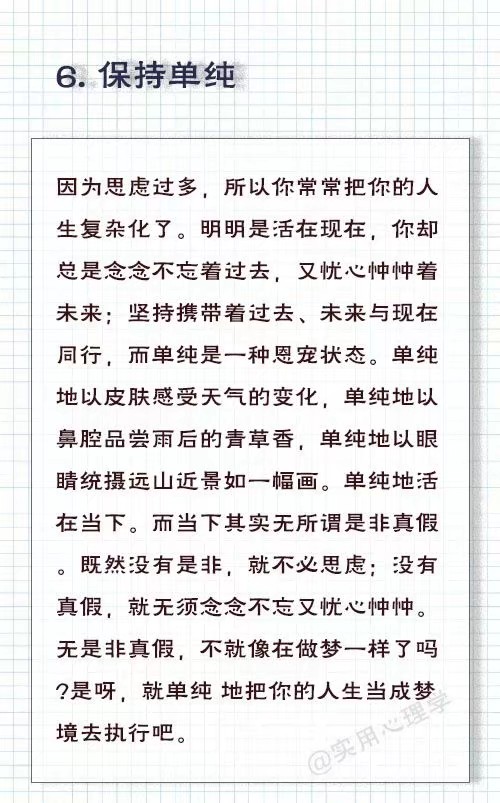 6. 保持单纯

因为思虑过多，所以你常常把你的人生复杂化了。明明是活在现在，你却总是念念不忘着过去，又忧心忡忡着未来；坚持携带着过去、未来与现在同行，而单纯是一种恩宠状态。单纯地以皮肤感受天气的变化，单纯地以鼻腔品尝雨后的青草香，单纯地以眼睛统摄远山近景如一幅画。单纯地活在当下。而当下其实无所谓是非真假。既然没有是非，就不必思虑；没有真假，就无须念念不忘又忧心忡忡。无是非真假，不就像在做梦一样了吗?是呀，就单纯 地把你的人生当成梦境去执行吧。

@实用心理学